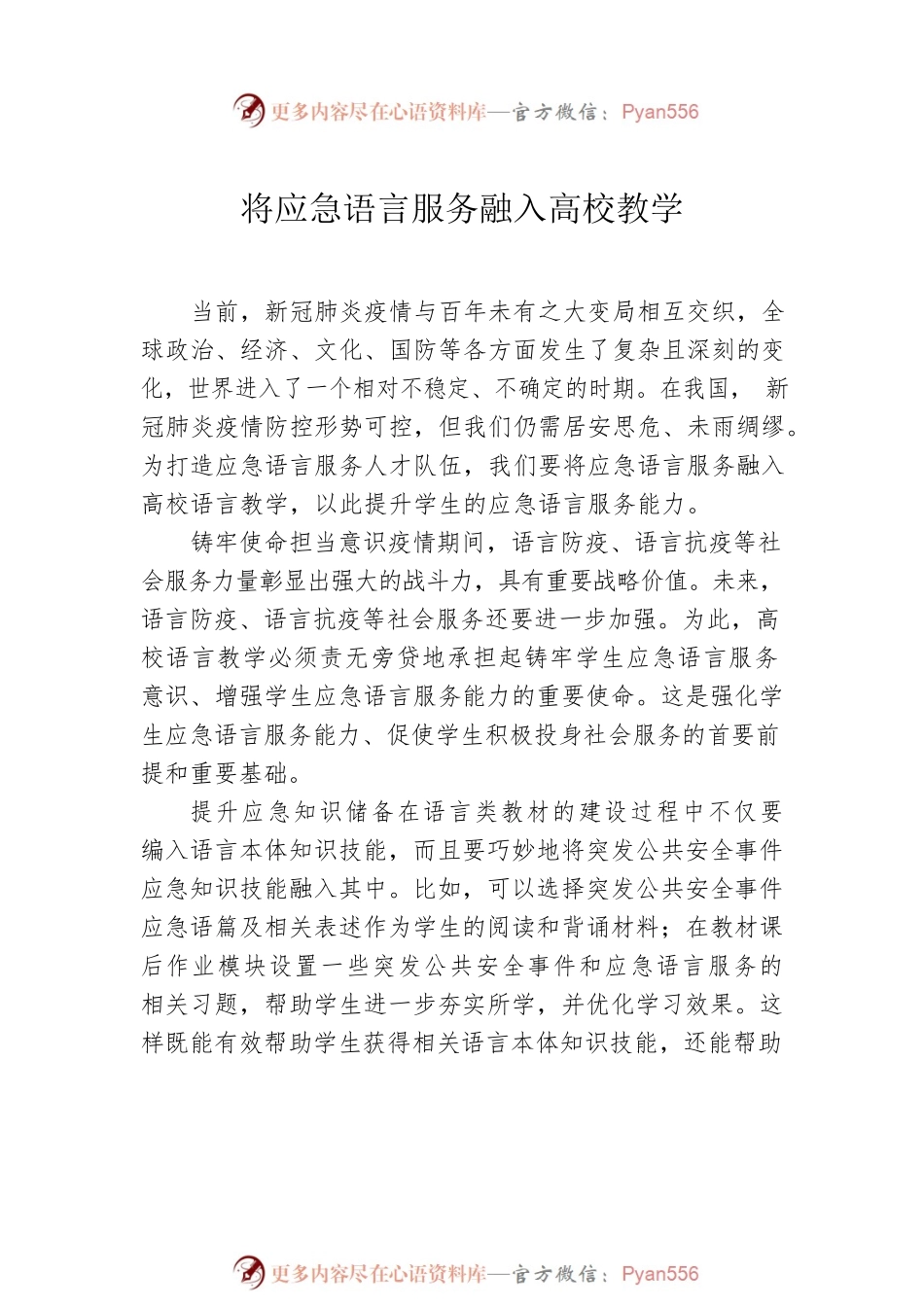 更多内容尽在心语资料库—官方微信：Pyan556

将应急语言服务融入高校教学

当前，新冠肺炎疫情与百年未有之大变局相互交织，全球政治、经济、文化、国防等各方面发生了复杂且深刻的变化，世界进入了一个相对不稳定、不确定的时期。在我国，新冠肺炎疫情防控形势可控，但我们仍需居安思危、未雨绸缪。为打造应急语言服务人才队伍，我们要将应急语言服务融入高校语言教学，以此提升学生的应急语言服务能力。

铸牢使命担当意识疫情期间，语言防疫、语言抗疫等社会服务力量彰显出强大的战斗力，具有重要战略价值。未来，语言防疫、语言抗疫等社会服务还要进一步加强。为此，高校语言教学必须责无旁贷地承担起铸牢学生应急语言服务意识、增强学生应急语言服务能力的重要使命。这是强化学生应急语言服务能力、促使学生积极投身社会服务的首要前提和重要基础。

提升应急知识储备在语言类教材的建设过程中不仅要编入语言本体知识技能，而且要巧妙地将突发公共安全事件应急知识技能融入其中。比如，可以选择突发公共安全事件应急语篇及相关表述作为学生的阅读和背诵材料；在教材课后作业模块设置一些突发公共安全事件和应急语言服务的相关习题，帮助学生进一步夯实所学，并优化学习效果。这样既能有效帮助学生获得相关语言本体知识技能，还能帮助

更多内容尽在心语资料库—官方微信：Pyan556